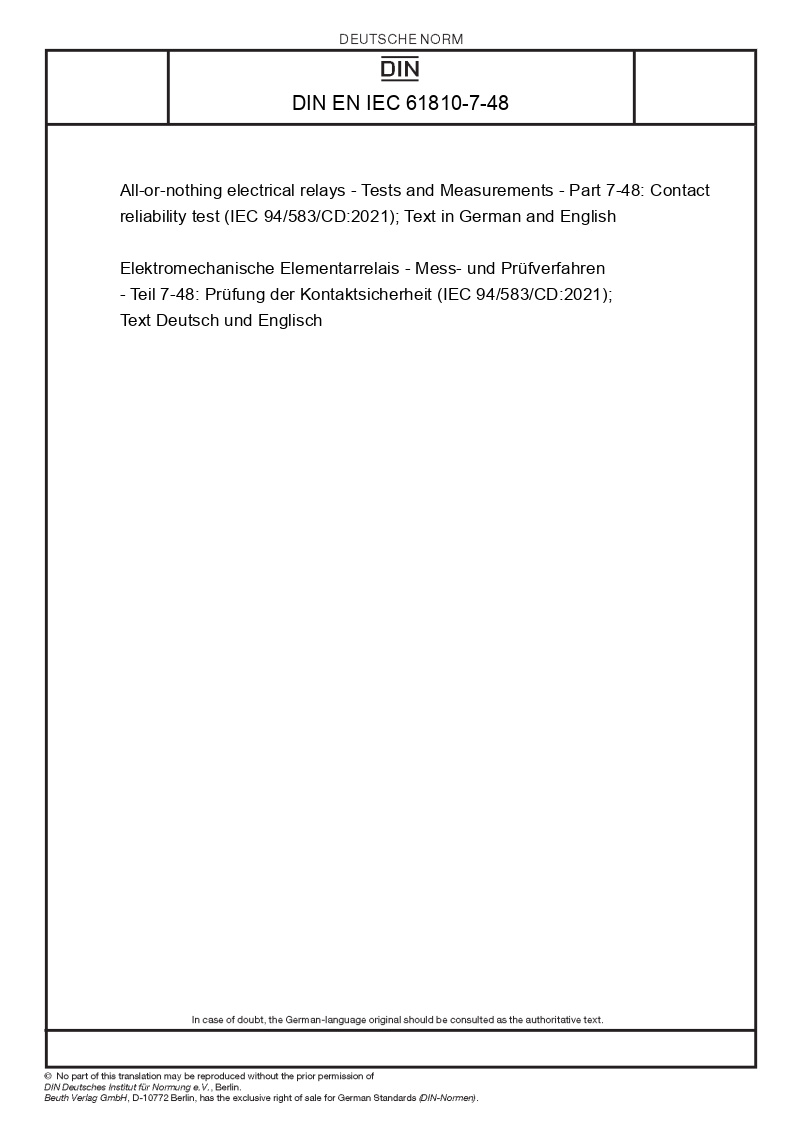 DEUTSCHE NORM

DIN

DIN EN IEC 61810-7-48

All-or-nothing electrical relays - Tests and Measurements - Part 7-48: Contact reliability test (IEC 94/583/CD:2021); Text in German and English

Elektromechanische Elementarrelais - Mess- und Prüfverfahren - Teil 7-48: Prüfung der Kontaktsicherheit (IEC 94/583/CD:2021); Text Deutsch und Englisch

In case of doubt, the German-language original should be consulted as the authoritative text.

© No part of this translation may be reproduced without the prior permission of DIN Deutsches Institut für Normung e.V., Berlin.
Beuth Verlag GmbH, D-10772 Berlin, has the exclusive right of sale for German Standards (DIN-Normen).